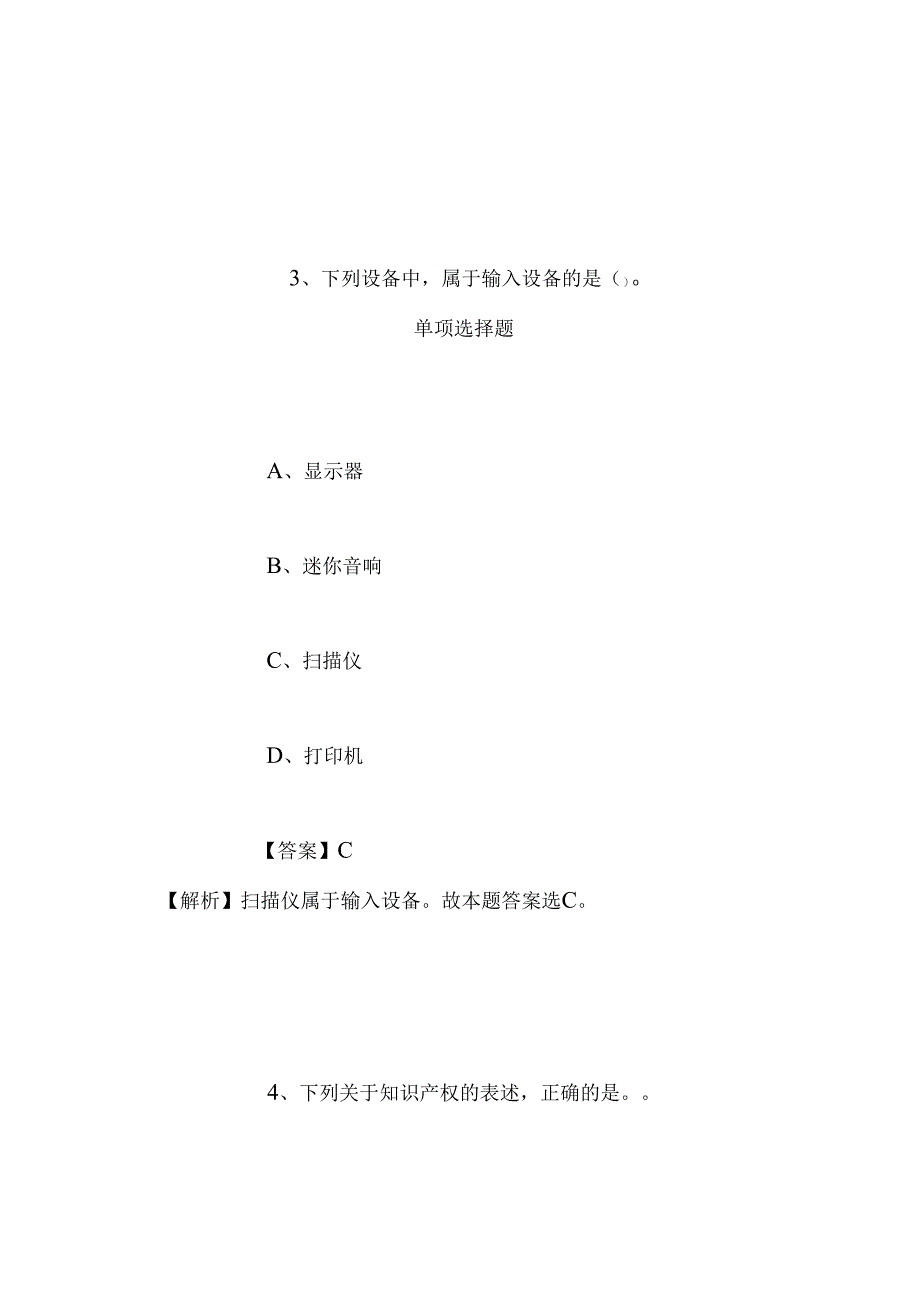 3、下列设备中，属于输入设备的是（）。

单项选择题

A、显示器

B、迷你音响

C、扫描仪

D、打印机

【答案】C

【解析】扫描仪属于输入设备。故本题答案选C。

4、下列关于知识产权的表述，正确的是。。